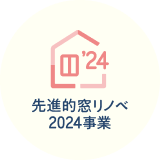 '24

先進的窓リノベ
2024事業